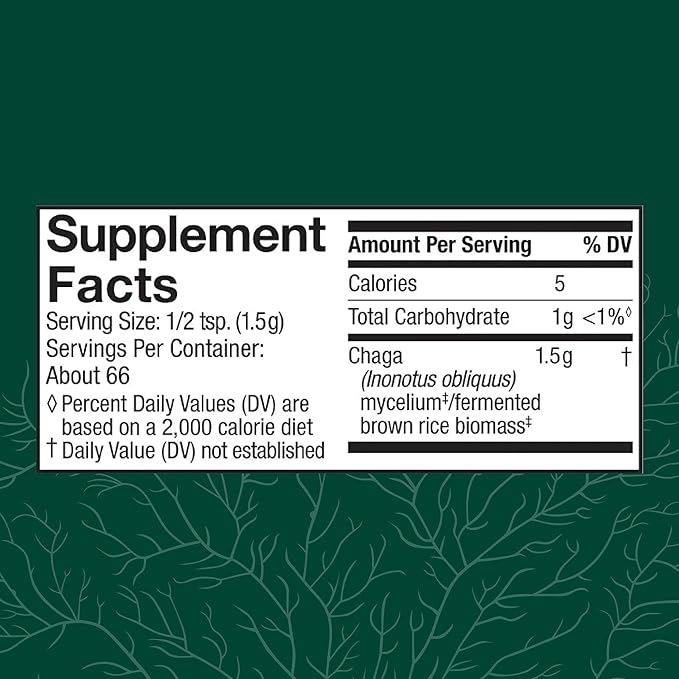 Supplement Facts
Serving Size: 1/2 tsp. (1.5g)
Servings Per Container: About 66
◊ Percent Daily Values (DV) are based on a 2,000 calorie diet
† Daily Value (DV) not established

| Amount Per Serving | | % DV |
|---|---|---|
| Calories | 5 | |
| Total Carbohydrate | 1g | <1%◊ |
| Chaga (Inonotus obliquus) mycelium‡/fermented brown rice biomass‡ | 1.5g | † |